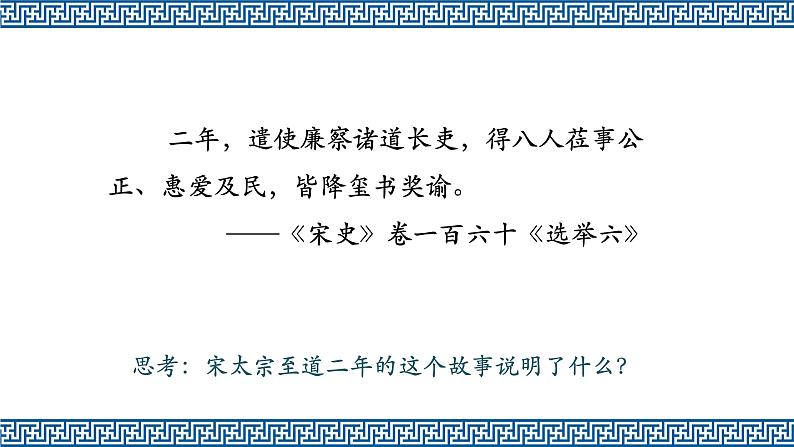 二年，遣使廉察诸道长吏，得八人莅事公正、惠爱及民，皆降玺书奖谕。

——《宋史》卷一百六十《选举六》

思考：宋太宗至道二年的这个故事说明了什么？